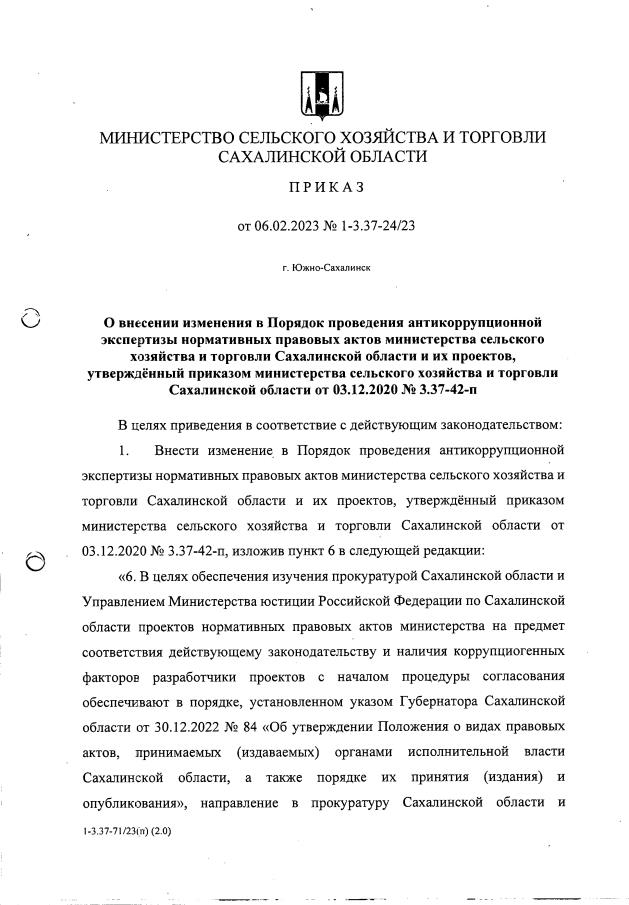 МИНИСТЕРСТВО СЕЛЬСКОГО ХОЗЯЙСТВА И ТОРГОВЛИ САХАЛИНСКОЙ ОБЛАСТИ

ПРИКАЗ

от 06.02.2023 № 1-3.37-24/23

г. Южно-Сахалинск

О внесении изменения в Порядок проведения антикоррупционной экспертизы нормативных правовых актов министерства сельского хозяйства и торговли Сахалинской области и их проектов, утверждённый приказом министерства сельского хозяйства и торговли Сахалинской области от 03.12.2020 № 3.37-42-п

В целях приведения в соответствие с действующим законодательством:

1. Внести изменение в Порядок проведения антикоррупционной экспертизы нормативных правовых актов министерства сельского хозяйства и торговли Сахалинской области и их проектов, утверждённый приказом министерства сельского хозяйства и торговли Сахалинской области от 03.12.2020 № 3.37-42-п, изложив пункт 6 в следующей редакции:

«6. В целях обеспечения изучения прокуратурой Сахалинской области и Управлением Министерства юстиции Российской Федерации по Сахалинской области проектов нормативных правовых актов министерства на предмет соответствия действующему законодательству и наличия коррупциогенных факторов разработчики проектов с началом процедуры согласования обеспечивают в порядке, установленном указом Губернатора Сахалинской области от 30.12.2022 № 84 «Об утверждении Положения о видах правовых актов, принимаемых (издаваемых) органами исполнительной власти Сахалинской области, а также порядке их принятия (издания) и опубликования», направление в прокуратуру Сахалинской области и

1-3.37-71/23(п) (2.0)